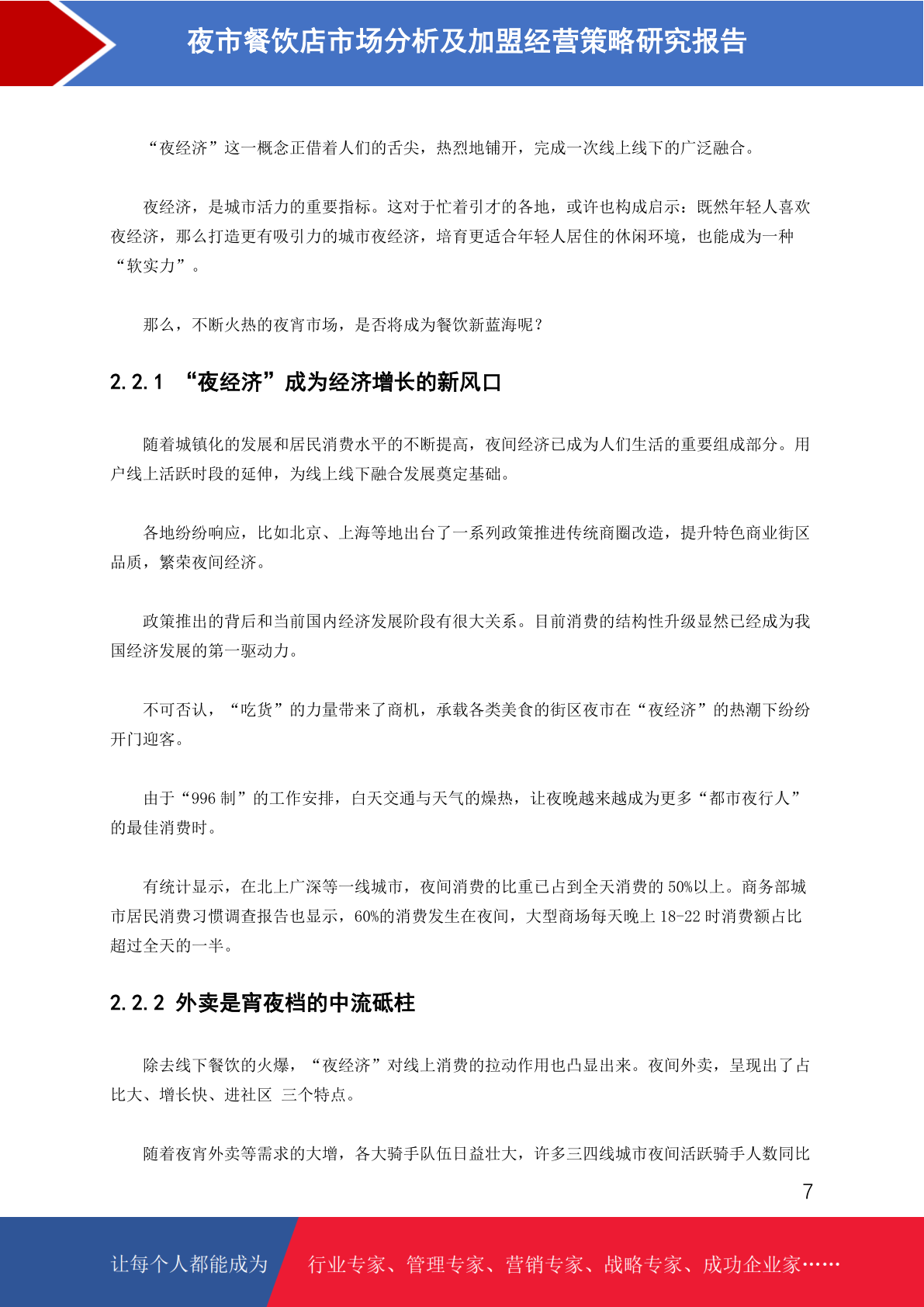 夜市餐饮店市场分析及加盟经营策略研究报告

“夜经济”这一概念正借着人们的舌尖，热烈地铺开，完成一次线上线下的广泛融合。

夜经济，是城市活力的重要指标。这对于忙着引才的各地，或许也构成启示：既然年轻人喜欢夜经济，那么打造更有吸引力的城市夜经济，培育更适合年轻人居住的休闲环境，也能成为一种“软实力”。

那么，不断火热的夜宵市场，是否将成为餐饮新蓝海呢？

2.2.1 “夜经济”成为经济增长的新风口

随着城镇化的发展和居民消费水平的不断提高，夜间经济已成为人们生活的重要组成部分。用户线上活跃时段的延伸，为线上线下融合发展奠定基础。

各地纷纷响应，比如北京、上海等地出台了一系列政策推进传统商圈改造，提升特色商业街区品质，繁荣夜间经济。

政策推出的背后和当前国内经济发展阶段有很大关系。目前消费的结构性升级显然已经成为我国经济发展的第一驱动力。

不可否认，“吃货”的力量带来了商机，承载各类美食的街区夜市在“夜经济”的热潮下纷纷开门迎客。

由于“996 制”的工作安排，白天交通与天气的燥热，让夜晚越来越成为更多“都市夜行人”的最佳消费时。

有统计显示，在北上广深等一线城市，夜间消费的比重已占到全天消费的 50%以上。商务部城市居民消费习惯调查报告也显示，60%的消费发生在夜间，大型商场每天晚上 18-22 时消费额占比超过全天的一半。

2.2.2 外卖是宵夜档的中流砥柱

除去线下餐饮的火爆，“夜经济”对线上消费的拉动作用也凸显出来。夜间外卖，呈现出了占比大、增长快、进社区 三个特点。

随着夜宵外卖等需求的大增，各大骑手队伍日益壮大，许多三四线城市夜间活跃骑手人数同比

7

让每个人都能成为 行业专家、管理专家、营销专家、战略专家、成功企业家……